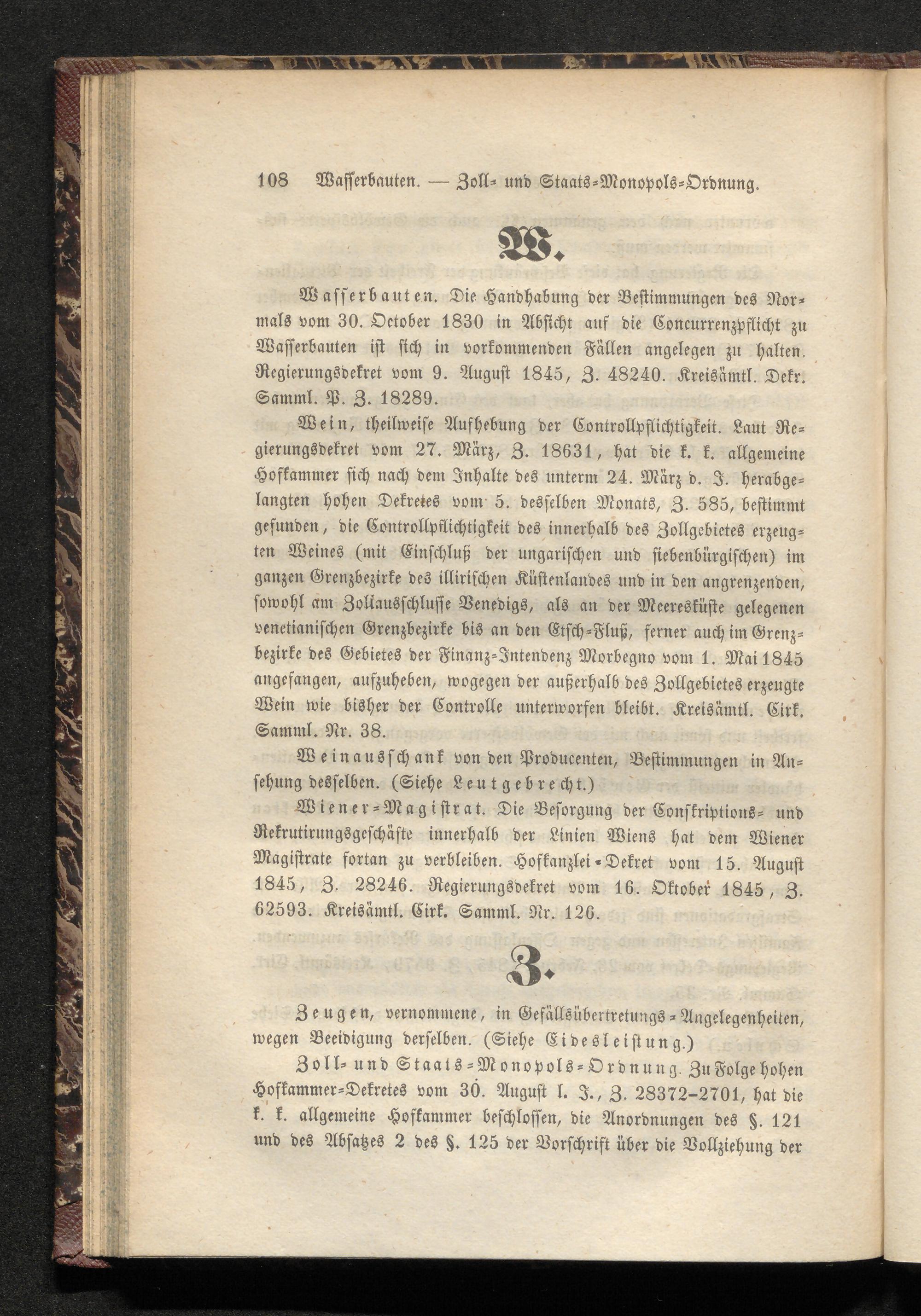 108 Wasserbauten. — Zoll- und Staats-Monopols-Ordnung.

W.

Wasserbauten. Die Handhabung der Bestimmungen des Normals vom 30. October 1830 in Absicht auf die Concurrenzpflicht zu Wasserbauten ist sich in vorkommenden Fällen angelegen zu halten. Regierungsdekret vom 9. August 1845, Z. 48240. Kreisämtl. Dekr. Samml. P. Z. 18289.

Wein, theilweise Aufhebung der Controllpflichtigkeit. Laut Regierungsdekret vom 27. März, Z. 18631, hat die k. k. allgemeine Hofkammer sich nach dem Inhalte des unterm 24. März d. J. herabgelangten hohen Dekretes vom 5. desselben Monats, Z. 585, bestimmt gefunden, die Controllpflichtigkeit des innerhalb des Zollgebietes erzeugten Weines (mit Einschluß der ungarischen und siebenbürgischen) im ganzen Grenzbezirke des illirischen Küstenlandes und in den angrenzenden, sowohl am Zollausschlusse Venedigs, als an der Meeresküste gelegenen venetianischen Grenzbezirke bis an den Etsch-Fluß, ferner auch im Grenzbezirke des Gebietes der Finanz-Intendenz Morbegno vom 1. Mai 1845 angefangen, aufzuheben, wogegen der außerhalb des Zollgebietes erzeugte Wein wie bisher der Controlle unterworfen bleibt. Kreisämtl. Cirk. Samml. Nr. 38.

Weinausschank von den Producenten, Bestimmungen in Ansehung desselben. (Siehe Leutgebrecht.)

Wiener-Magistrat. Die Besorgung der Conskriptions- und Rekrutirungsgeschäfte innerhalb der Linien Wiens hat dem Wiener Magistrate fortan zu verbleiben. Hofkanzlei-Dekret vom 15. August 1845, Z. 28246. Regierungsdekret vom 16. Oktober 1845, Z. 62593. Kreisämtl. Cirk. Samml. Nr. 126.

Z.

Zeugen, vernommene, in Gefällsübertretungs-Angelegenheiten, wegen Beeidigung derselben. (Siehe Eidesleistung.)

Zoll- und Staats-Monopols-Ordnung. Zu Folge hohen Hofkammer-Dekretes vom 30. August l. J., Z. 28372-2701, hat die k. k. allgemeine Hofkammer beschlossen, die Anordnungen des §. 121 und des Absatzes 2 des §. 125 der Vorschrift über die Vollziehung der